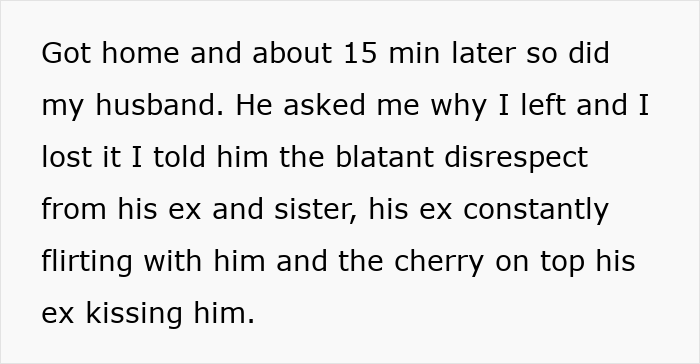 Got home and about 15 min later so did my husband. He asked me why I left and I lost it I told him the blatant disrespect from his ex and sister, his ex constantly flirting with him and the cherry on top his ex kissing him.